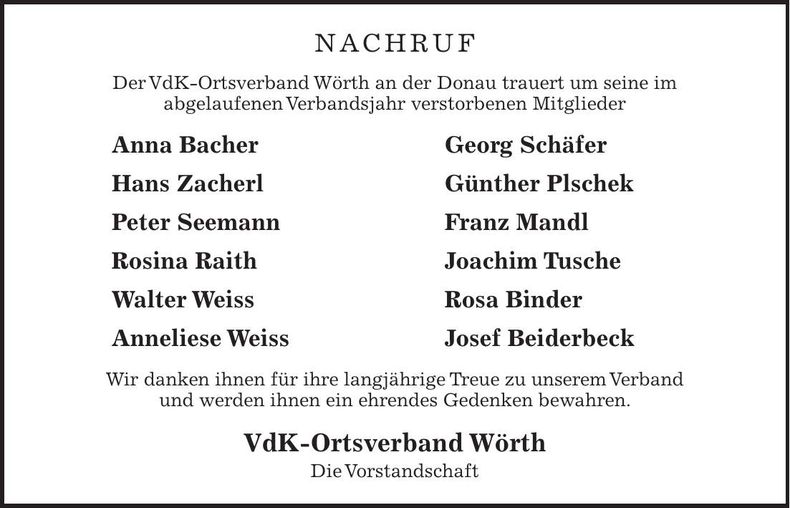 NACHRUF

Der VdK-Ortsverband Wörth an der Donau trauert um seine im abgelaufenen Verbandsjahr verstorbenen Mitglieder

Anna Bacher
Hans Zacherl
Peter Seemann
Rosina Raith
Walter Weiss
Anneliese Weiss

Georg Schäfer
Günther Plschek
Franz Mandl
Joachim Tusche
Rosa Binder
Josef Beiderbeck

Wir danken ihnen für ihre langjährige Treue zu unserem Verband und werden ihnen ein ehrendes Gedenken bewahren.

VdK-Ortsverband Wörth
Die Vorstandschaft